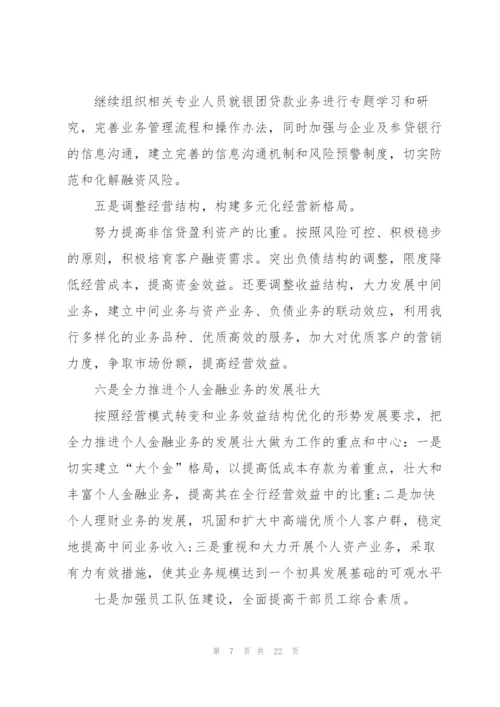 继续组织相关专业人员就银团贷款业务进行专题学习和研究，完善业务管理流程和操作办法，同时加强与企业及参贷银行的信息沟通，建立完善的信息沟通机制和风险预警制度，切实防范和化解融资风险。

五是调整经营结构，构建多元化经营新格局。

努力提高非信贷盈利资产的比重。按照风险可控、积极稳步的原则，积极培育客户融资需求。突出负债结构的调整，限度降低经营成本，提高资金效益。还要调整收益结构，大力发展中间业务，建立中间业务与资产业务、负债业务的联动效应，利用我行多样化的业务品种、优质高效的服务，加大对优质客户的营销力度，争取市场份额，提高经营效益。

六是全力推进个人金融业务的发展壮大

按照经营模式转变和业务效益结构优化的形势发展要求，把全力推进个人金融业务的发展壮大做为工作的重点和中心：一是切实建立“大个金”格局，以提高低成本存款为着重点，壮大和丰富个人金融业务，提高其在全行经营效益中的比重；二是加快个人理财业务的发展，巩固和扩大中高端优质个人客户群，稳定地提高中间业务收入；三是重视和大力开展个人资产业务，采取有力有效措施，使其业务规模达到一个初具发展基础的可观水平

七是加强员工队伍建设，全面提高干部员工综合素质。

第 7 页 共 22 页